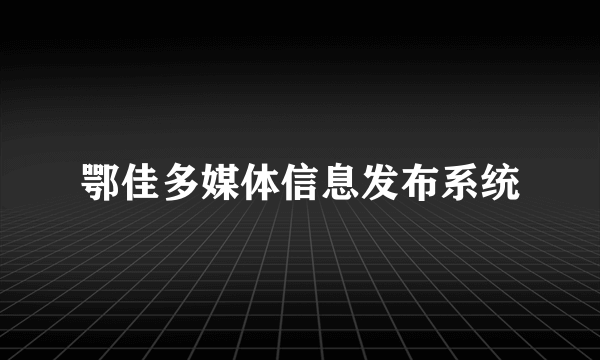 鄂佳多媒体信息发布系统